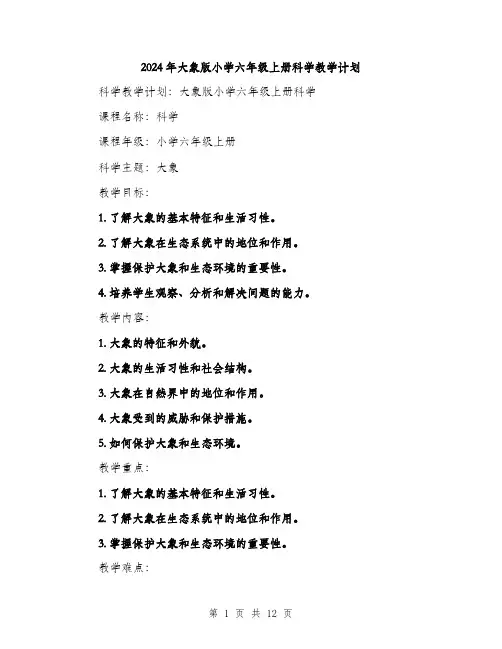 2024年大象版小学六年级上册科学教学计划

科学教学计划：大象版小学六年级上册科学

课程名称：科学

课程年级：小学六年级上册

科学主题：大象

教学目标：

1. 了解大象的基本特征和生活习性。

2. 了解大象在生态系统中的地位和作用。

3. 掌握保护大象和生态环境的重要性。

4. 培养学生观察、分析和解决问题的能力。

教学内容：

1. 大象的特征和外貌。

2. 大象的生活习性和社会结构。

3. 大象在自然界中的地位和作用。

4. 大象受到的威胁和保护措施。

5. 如何保护大象和生态环境。

教学重点：

1. 了解大象的基本特征和生活习性。

2. 了解大象在生态系统中的地位和作用。

3. 掌握保护大象和生态环境的重要性。

教学难点：

第 1 页 共 12 页